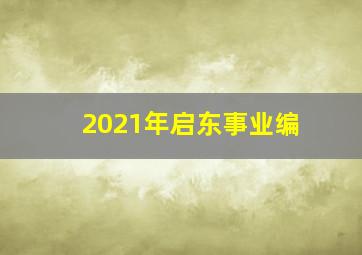 2021年启东事业编